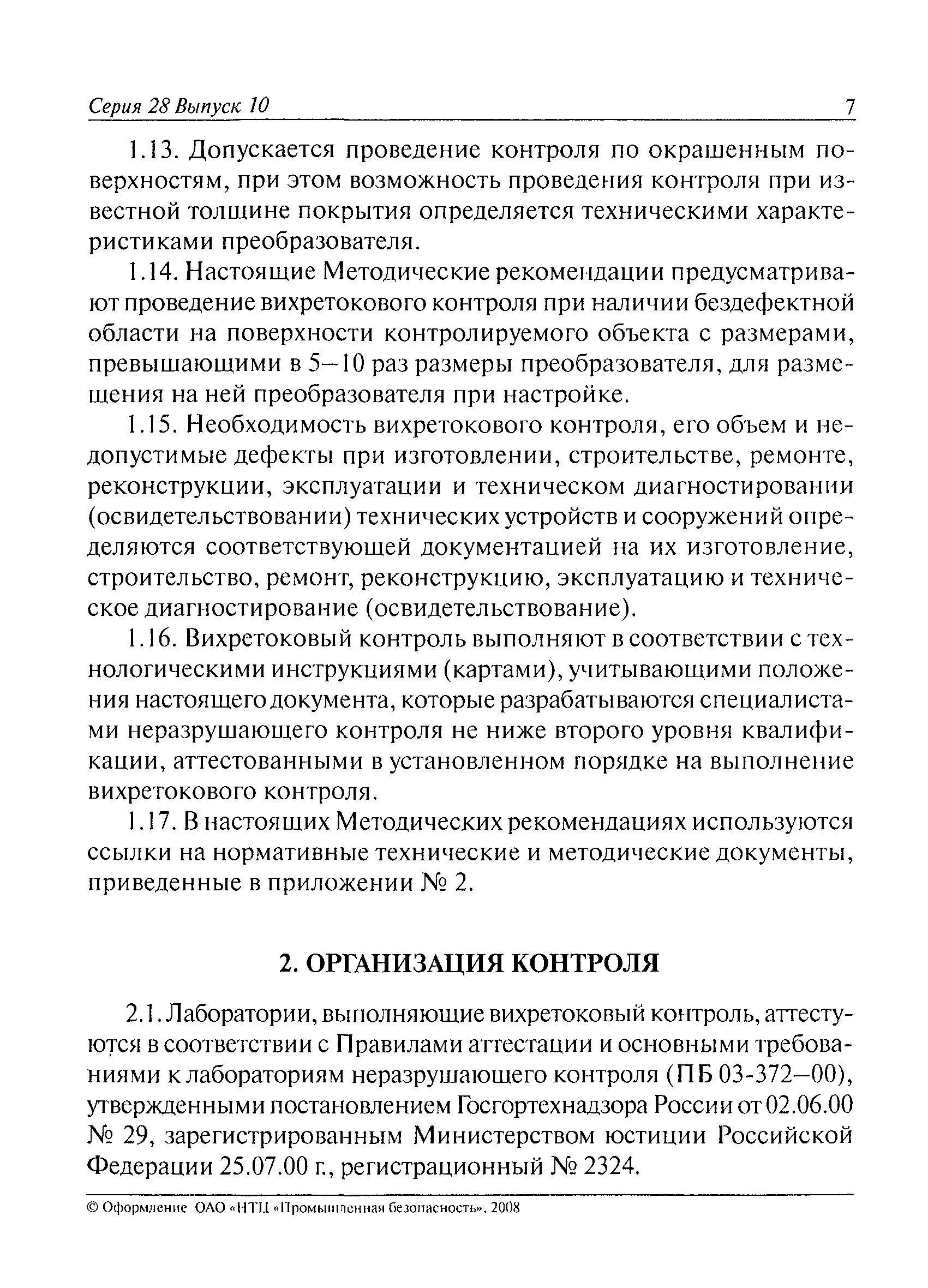 Серия 28 Выпуск 10

7

1.13. Допускается проведение контроля по окрашенным поверхностям, при этом возможность проведения контроля при известной толщине покрытия определяется техническими характеристиками преобразователя.

1.14. Настоящие Методические рекомендации предусматривают проведение вихретокового контроля при наличии бездефектной области на поверхности контролируемого объекта с размерами, превышающими в 5—10 раз размеры преобразователя, для размещения на ней преобразователя при настройке.

1.15. Необходимость вихретокового контроля, его объем и недопустимые дефекты при изготовлении, строительстве, ремонте, реконструкции, эксплуатации и техническом диагностировании (освидетельствовании) технических устройств и сооружений определяются соответствующей документацией на их изготовление, строительство, ремонт, реконструкцию, эксплуатацию и техническое диагностирование (освидетельствование).

1.16. Вихретоковый контроль выполняют в соответствии с технологическими инструкциями (картами), учитывающими положения настоящего документа, которые разрабатываются специалистами неразрушающего контроля не ниже второго уровня квалификации, аттестованными в установленном порядке на выполнение вихретокового контроля.

1.17. В настоящих Методических рекомендациях используются ссылки на нормативные технические и методические документы, приведенные в приложении № 2.

2. ОРГАНИЗАЦИЯ КОНТРОЛЯ

2.1. Лаборатории, выполняющие вихретоковый контроль, аттестуются в соответствии с Правилами аттестации и основными требованиями к лабораториям неразрушающего контроля (ПБ 03-372—00), утвержденными постановлением Госгортехнадзора России от 02.06.00 № 29, зарегистрированным Министерством юстиции Российской Федерации 25.07.00 г., регистрационный № 2324.

© Оформление ОАО «НТЦ «Промышленная безопасность», 2008